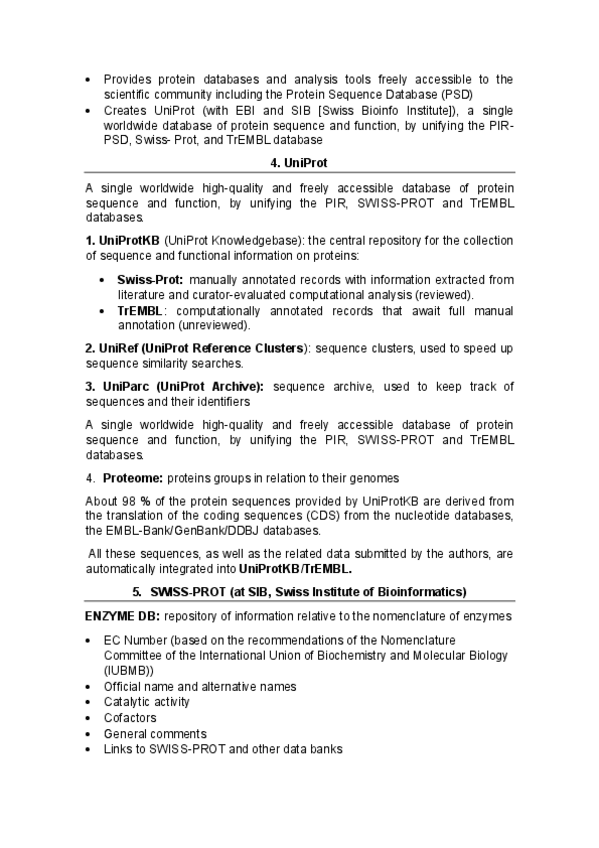 • Provides protein databases and analysis tools freely accessible to the scientific community including the Protein Sequence Database (PSD)
• Creates UniProt (with EBI and SIB [Swiss Bioinfo Institute]), a single worldwide database of protein sequence and function, by unifying the PIR-PSD, Swiss- Prot, and TrEMBL database

4. UniProt

A single worldwide high-quality and freely accessible database of protein sequence and function, by unifying the PIR, SWISS-PROT and TrEMBL databases.

1. UniProtKB (UniProt Knowledgebase): the central repository for the collection of sequence and functional information on proteins:

• Swiss-Prot: manually annotated records with information extracted from literature and curator-evaluated computational analysis (reviewed).
• TrEMBL: computationally annotated records that await full manual annotation (unreviewed).

2. UniRef (UniProt Reference Clusters): sequence clusters, used to speed up sequence similarity searches.

3. UniParc (UniProt Archive): sequence archive, used to keep track of sequences and their identifiers

A single worldwide high-quality and freely accessible database of protein sequence and function, by unifying the PIR, SWISS-PROT and TrEMBL databases.

4. Proteome: proteins groups in relation to their genomes

About 98 % of the protein sequences provided by UniProtKB are derived from the translation of the coding sequences (CDS) from the nucleotide databases, the EMBL-Bank/GenBank/DDBJ databases.

All these sequences, as well as the related data submitted by the authors, are automatically integrated into UniProtKB/TrEMBL.

5. SWISS-PROT (at SIB, Swiss Institute of Bioinformatics)

ENZYME DB: repository of information relative to the nomenclature of enzymes

• EC Number (based on the recommendations of the Nomenclature Committee of the International Union of Biochemistry and Molecular Biology (IUBMB))
• Official name and alternative names
• Catalytic activity
• Cofactors
• General comments
• Links to SWISS-PROT and other data banks